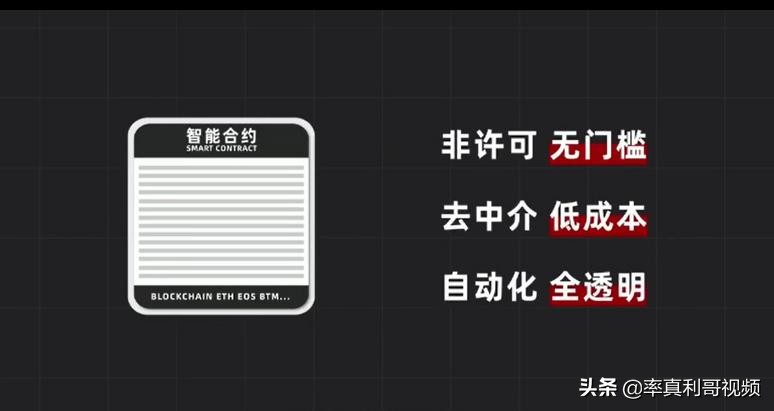 智能合约
SMART CONTRACT

BLOCKCHAIN ETH EOS BTM...

非许可 无门槛

去中介 低成本

自动化 全透明

头条 @率真利哥视频